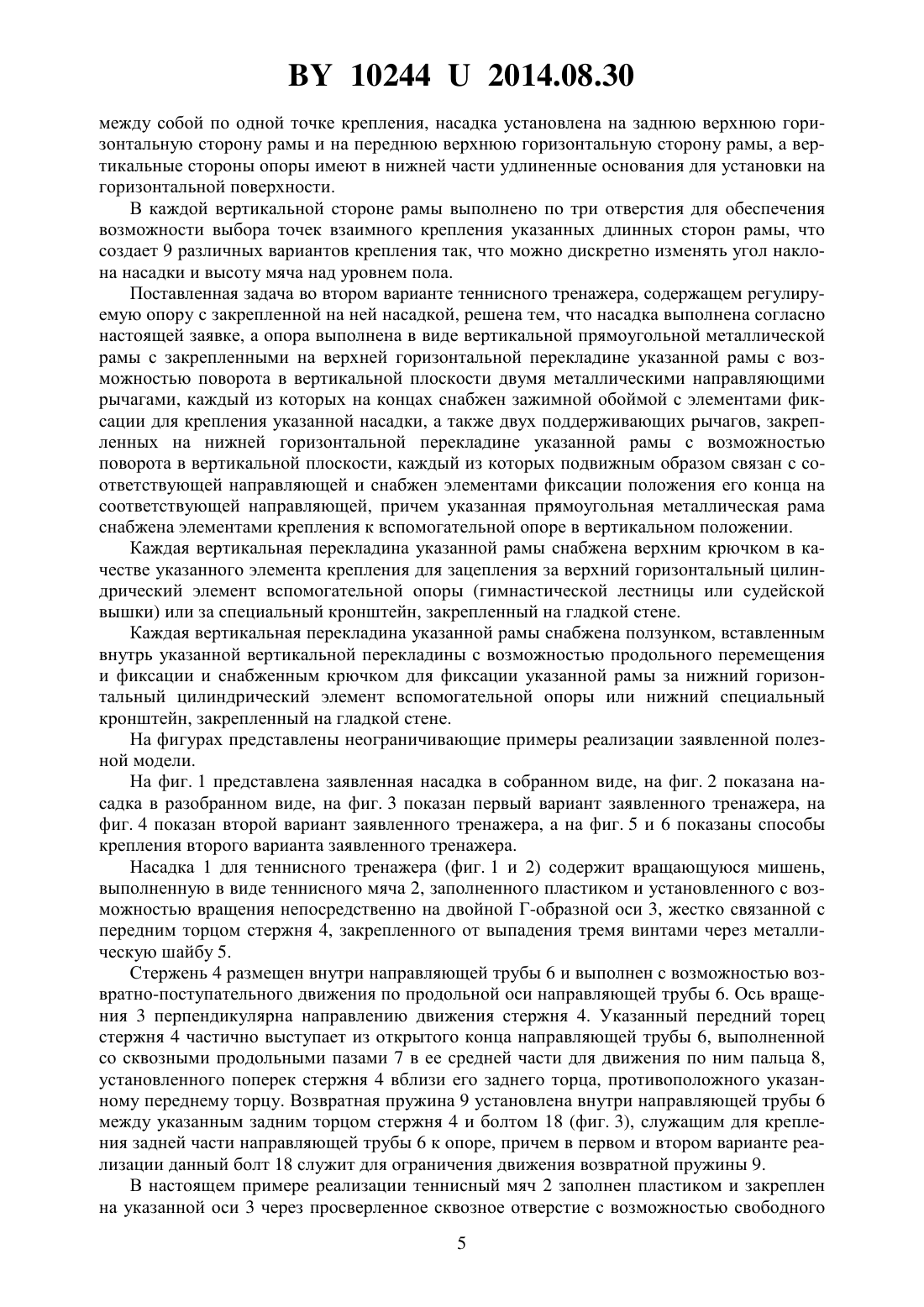 BY 10244 U 2014.08.30

между собой по одной точке крепления, насадка установлена на заднюю верхнюю горизонтальную сторону рамы и на переднюю верхнюю горизонтальную сторону рамы, а вертикальные стороны опоры имеют в нижней части удлиненные основания для установки на горизонтальной поверхности.

В каждой вертикальной стороне рамы выполнено по три отверстия для обеспечения возможности выбора точек взаимного крепления указанных длинных сторон рамы, что создает 9 различных вариантов крепления так, что можно дискретно изменять угол наклона насадки и высоту мяча над уровнем пола.

Поставленная задача во втором варианте теннисного тренажера, содержащем регулируемую опору с закрепленной на ней насадкой, решена тем, что насадка выполнена согласно настоящей заявке, а опора выполнена в виде вертикальной прямоугольной металлической рамы с закрепленными на верхней горизонтальной перекладине указанной рамы с возможностью поворота в вертикальной плоскости двумя металлическими направляющими рычагами, каждый из которых на концах снабжен зажимной обоймой с элементами фиксации для крепления указанной насадки, а также двух поддерживающих рычагов, закрепленных на нижней горизонтальной перекладине указанной рамы с возможностью поворота в вертикальной плоскости, каждый из которых подвижным образом связан с соответствующей направляющей и снабжен элементами фиксации положения его конца на соответствующей направляющей, причем указанная прямоугольная металлическая рама снабжена элементами крепления к вспомогательной опоре в вертикальном положении.

Каждая вертикальная перекладина указанной рамы снабжена верхним крючком в качестве указанного элемента крепления для зацепления за верхний горизонтальный цилиндрический элемент вспомогательной опоры (гимнастической лестницы или судейской вышки) или за специальный кронштейн, закрепленный на гладкой стене.

Каждая вертикальная перекладина указанной рамы снабжена ползунком, вставленным внутрь указанной вертикальной перекладины с возможностью продольного перемещения и фиксации и снабженным крючком для фиксации указанной рамы за нижний горизонтальный цилиндрический элемент вспомогательной опоры или нижний специальный кронштейн, закрепленный на гладкой стене.

На фигурах представлены неограничивающие примеры реализации заявленной полезной модели.

На фиг. 1 представлена заявленная насадка в собранном виде, на фиг. 2 показана насадка в разобранном виде, на фиг. 3 показан первый вариант заявленного тренажера, на фиг. 4 показан второй вариант заявленного тренажера, а на фиг. 5 и 6 показаны способы крепления второго варианта заявленного тренажера.

Насадка 1 для теннисного тренажера (фиг. 1 и 2) содержит вращающуюся мишень, выполненную в виде теннисного мяча 2, заполненного пластиком и установленного с возможностью вращения непосредственно на двойной Г-образной оси 3, жестко связанной с передним торцом стержня 4, закрепленного от выпадения тремя винтами через металлическую шайбу 5.

Стержень 4 размещен внутри направляющей трубы 6 и выполнен с возможностью возвратно-поступательного движения по продольной оси направляющей трубы 6. Ось вращения 3 перпендикулярна направлению движения стержня 4. Указанный передний торец стержня 4 частично выступает из открытого конца направляющей трубы 6, выполненной со сквозными продольными пазами 7 в ее средней части для движения по ним пальца 8, установленного поперек стержня 4 вблизи его заднего торца, противоположного указанному переднему торцу. Возвратная пружина 9 установлена внутри направляющей трубы 6 между указанным задним торцом стержня 4 и болтом 18 (фиг. 3), служащим для крепления задней части направляющей трубы 6 к опоре, причем в первом и втором варианте реализации данный болт 18 служит для ограничения движения возвратной пружины 9.

В настоящем примере реализации теннисный мяч 2 заполнен пластиком и закреплен на указанной оси 3 через просверленное сквозное отверстие с возможностью свободного

5